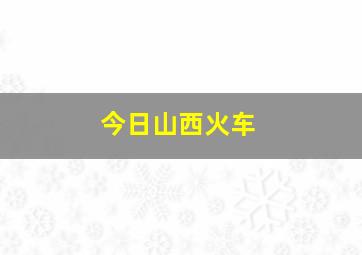 今日山西火车